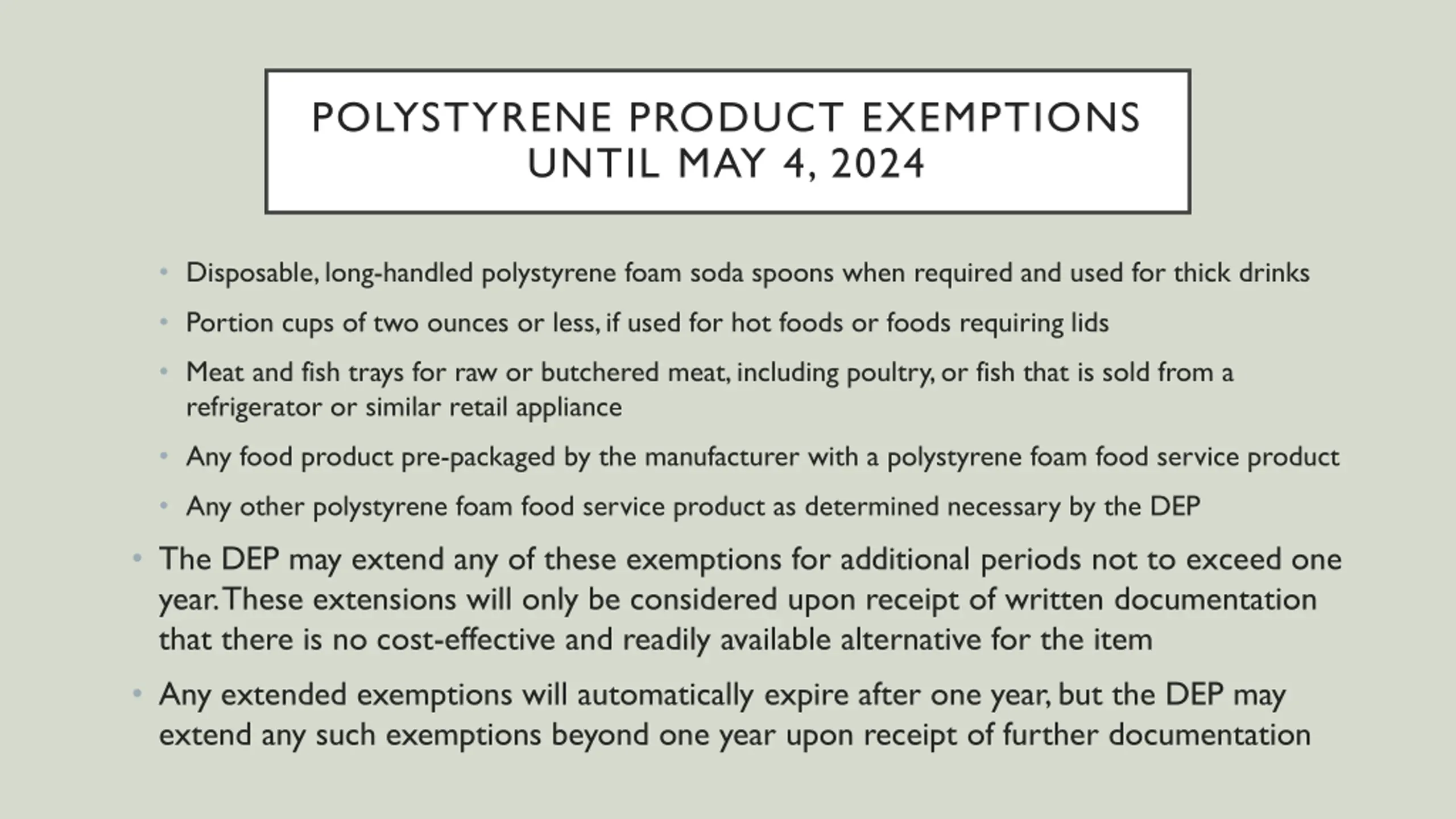 POLYSTYRENE PRODUCT EXEMPTIONS UNTIL MAY 4, 2024

• Disposable, long-handled polystyrene foam soda spoons when required and used for thick drinks
• Portion cups of two ounces or less, if used for hot foods or foods requiring lids
• Meat and fish trays for raw or butchered meat, including poultry, or fish that is sold from a refrigerator or similar retail appliance
• Any food product pre-packaged by the manufacturer with a polystyrene foam food service product
• Any other polystyrene foam food service product as determined necessary by the DEP

• The DEP may extend any of these exemptions for additional periods not to exceed one year. These extensions will only be considered upon receipt of written documentation that there is no cost-effective and readily available alternative for the item

• Any extended exemptions will automatically expire after one year, but the DEP may extend any such exemptions beyond one year upon receipt of further documentation